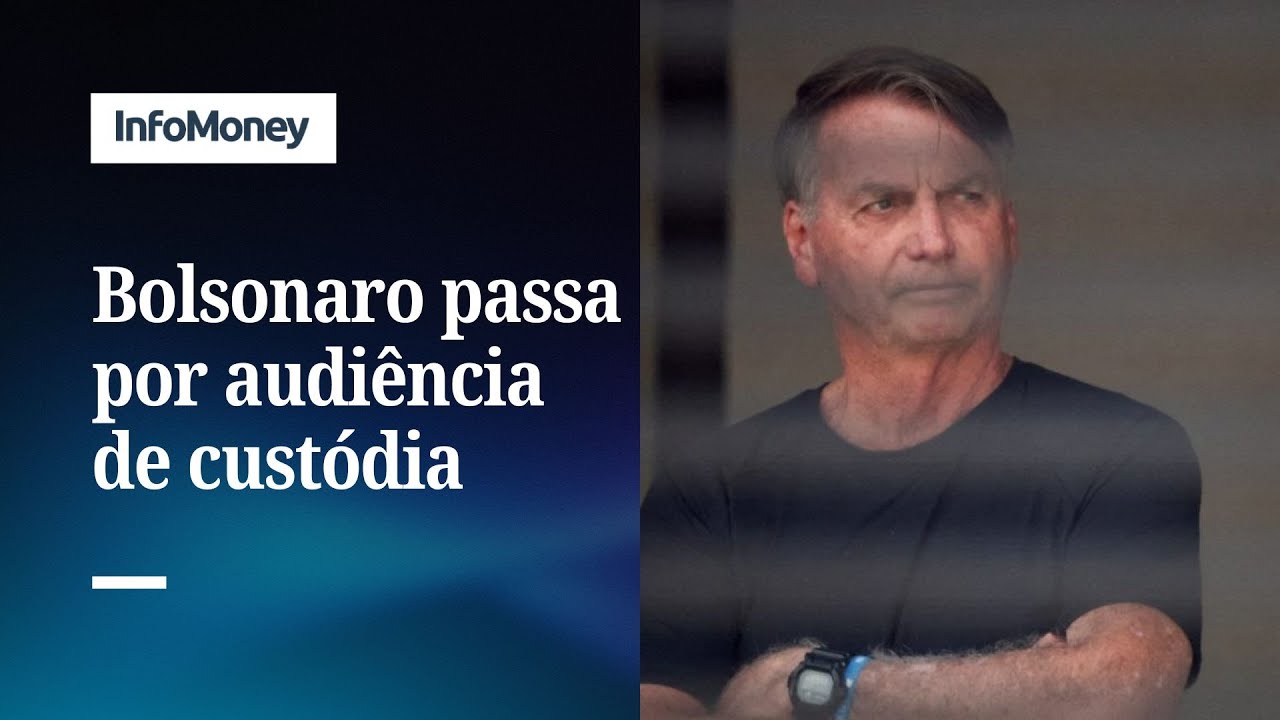 InfoMoney

Bolsonaro passa por audiência de custódia